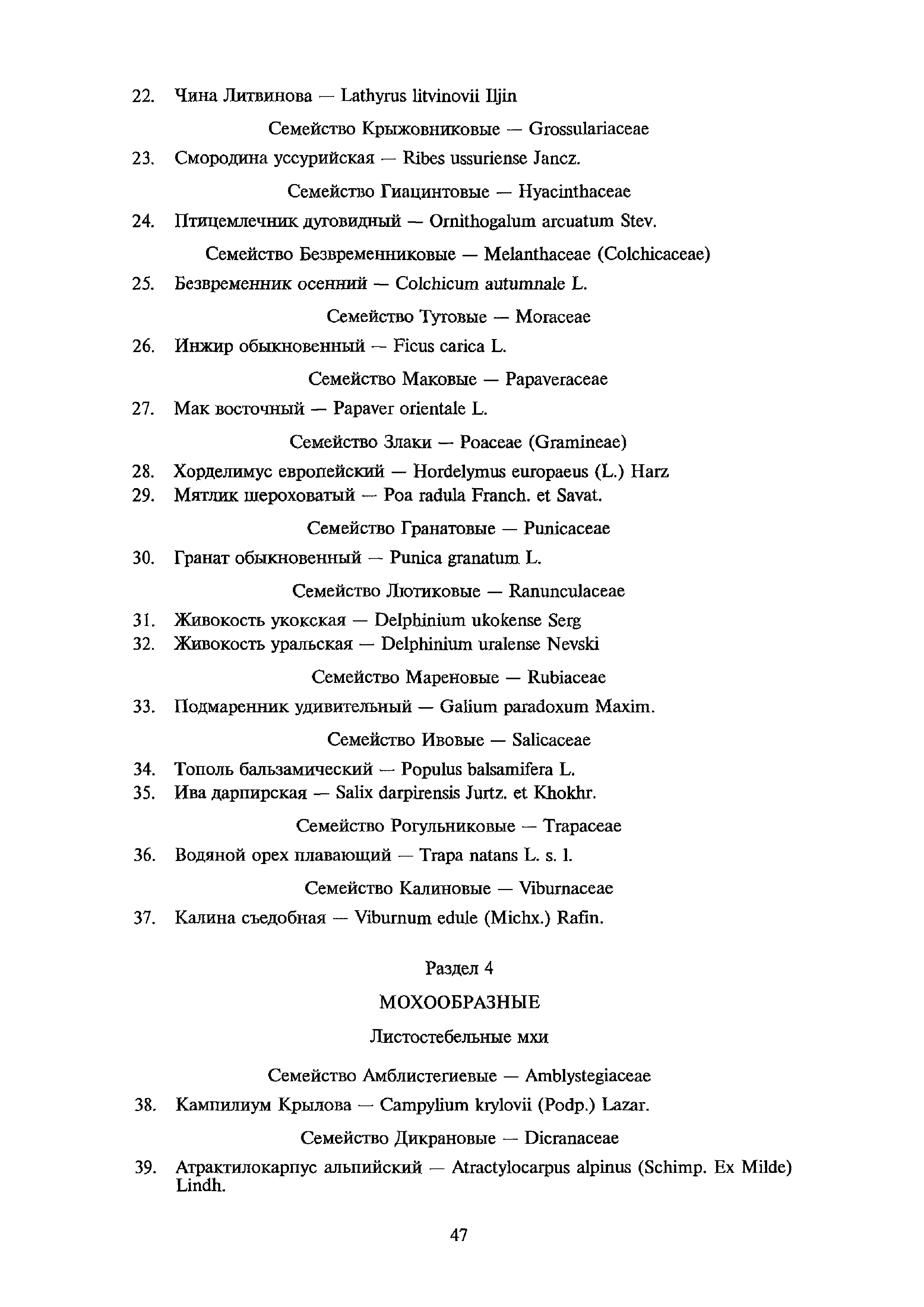 22. Чина Литвинова — Lathyrus litvinovii Iljin

Семейство Крыжовниковые — Grossulariaceae

23. Смородина уссурийская — Ribes ussuriense Jancz.

Семейство Гиацинтовые — Hyacinthaceae

24. Птицемлечник дуговидный — Ornithogalum arcuatum Stev.

Семейство Безвременниковые — Melanthaceae (Colchicaceae)

25. Безвременник осенний — Colchicum autumnale L.

Семейство Тутовые — Moraceae

26. Инжир обыкновенный — Ficus carica L.

Семейство Маковые — Papaveraceae

27. Мак восточный — Papaver orientale L.

Семейство Злаки — Poaceae (Gramineae)

28. Хорделимус европейский — Hordelymus europaeus (L.) Harz
29. Мятлик шероховатый — Poa radula Franch. et Savat.

Семейство Гранатовые — Punicaceae

30. Гранат обыкновенный — Punica granatum L.

Семейство Лютиковые — Ranunculaceae

31. Живокость укокская — Delphinium ukokense Serg
32. Живокость уральская — Delphinium uralense Nevski

Семейство Мареновые — Rubiaceae

33. Подмаренник удивительный — Galium paradoxum Maxim.

Семейство Ивовые — Salicaceae

34. Тополь бальзамический — Populus balsamifera L.
35. Ива дарпирская — Salix darpirensis Jurtz. et Khokhr.

Семейство Рогульниковые — Trapaceae

36. Водяной орех плавающий — Trapa natans L. s. l.

Семейство Калиновые — Viburnaceae

37. Калина съедобная — Viburnum edule (Michx.) Rafin.

Раздел 4

МОХООБРАЗНЫЕ

Листостебельные мхи

Семейство Амблистегиевые — Amblystegiaceae

38. Кампилиум Крылова — Campylium krylovii (Podp.) Lazar.

Семейство Дикрановые — Dicranaceae

39. Атрактилокарпус альпийский — Atractylocarpus alpinus (Schimp. Ex Milde) Lindh.

47